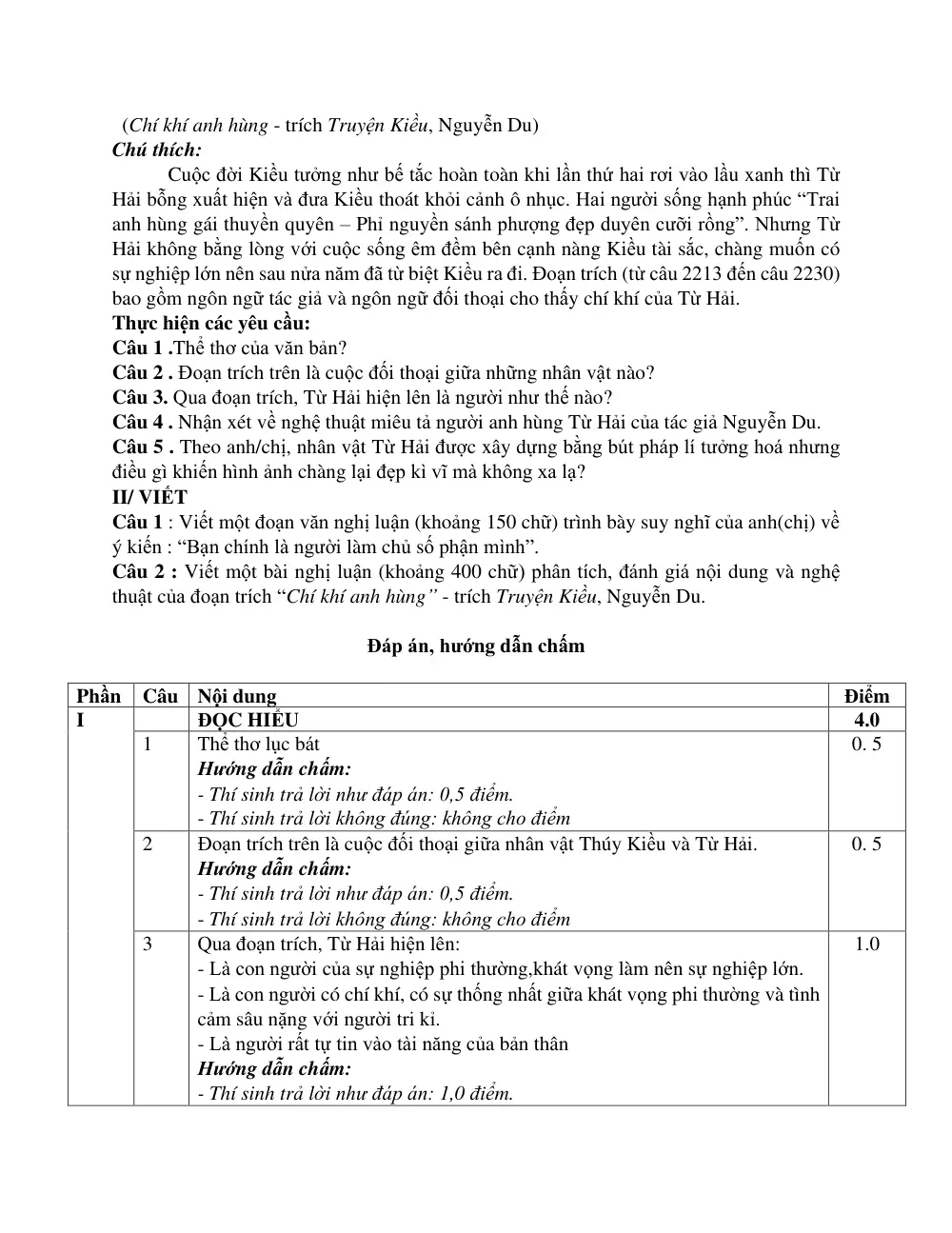 (Chí khí anh hùng - trích Truyện Kiều, Nguyễn Du)
Chú thích:

Cuộc đời Kiều tưởng như bế tắc hoàn toàn khi lần thứ hai rơi vào lầu xanh thì Từ Hải bỗng xuất hiện và đưa Kiều thoát khỏi cảnh ô nhục. Hai người sống hạnh phúc "Trai anh hùng gái thuyền quyên – Phỉ nguyền sánh phượng đẹp duyên cưỡi rồng". Nhưng Từ Hải không bằng lòng với cuộc sống êm đềm bên cạnh nàng Kiều tài sắc, chàng muốn có sự nghiệp lớn nên sau nửa năm đã từ biệt Kiều ra đi. Đoạn trích (từ câu 2213 đến câu 2230) bao gồm ngôn ngữ tác giả và ngôn ngữ đối thoại cho thấy chí khí của Từ Hải.

Thực hiện các yêu cầu:
Câu 1 .Thể thơ của văn bản?
Câu 2 . Đoạn trích trên là cuộc đối thoại giữa những nhân vật nào?
Câu 3. Qua đoạn trích, Từ Hải hiện lên là người như thế nào?
Câu 4 . Nhận xét về nghệ thuật miêu tả người anh hùng Từ Hải của tác giả Nguyễn Du.
Câu 5 . Theo anh/chị, nhân vật Từ Hải được xây dựng bằng bút pháp lí tưởng hoá nhưng điều gì khiến hình ảnh chàng lại đẹp kì vĩ mà không xa lạ?
II/ VIẾT
Câu 1 : Viết một đoạn văn nghị luận (khoảng 150 chữ) trình bày suy nghĩ của anh(chị) về ý kiến : "Bạn chính là người làm chủ số phận mình".
Câu 2 : Viết một bài nghị luận (khoảng 400 chữ) phân tích, đánh giá nội dung và nghệ thuật của đoạn trích "Chí khí anh hùng" - trích Truyện Kiều, Nguyễn Du.

Đáp án, hướng dẫn chấm

| Phần | Câu | Nội dung | Điểm |
|---|---|---|---|
| I | | ĐỌC HIỂU | 4.0 |
| | 1 | Thể thơ lục bát Hướng dẫn chấm: - Thí sinh trả lời như đáp án: 0,5 điểm. - Thí sinh trả lời không đúng: không cho điểm | 0. 5 |
| | 2 | Đoạn trích trên là cuộc đối thoại giữa nhân vật Thúy Kiều và Từ Hải. Hướng dẫn chấm: - Thí sinh trả lời như đáp án: 0,5 điểm. - Thí sinh trả lời không đúng: không cho điểm | 0. 5 |
| | 3 | Qua đoạn trích, Từ Hải hiện lên: - Là con người của sự nghiệp phi thường,khát vọng làm nên sự nghiệp lớn. - Là con người có chí khí, có sự thống nhất giữa khát vọng phi thường và tình cảm sâu nặng với người tri kỉ. - Là người rất tự tin vào tài năng của bản thân Hướng dẫn chấm: - Thí sinh trả lời như đáp án: 1,0 điểm. | 1.0 |